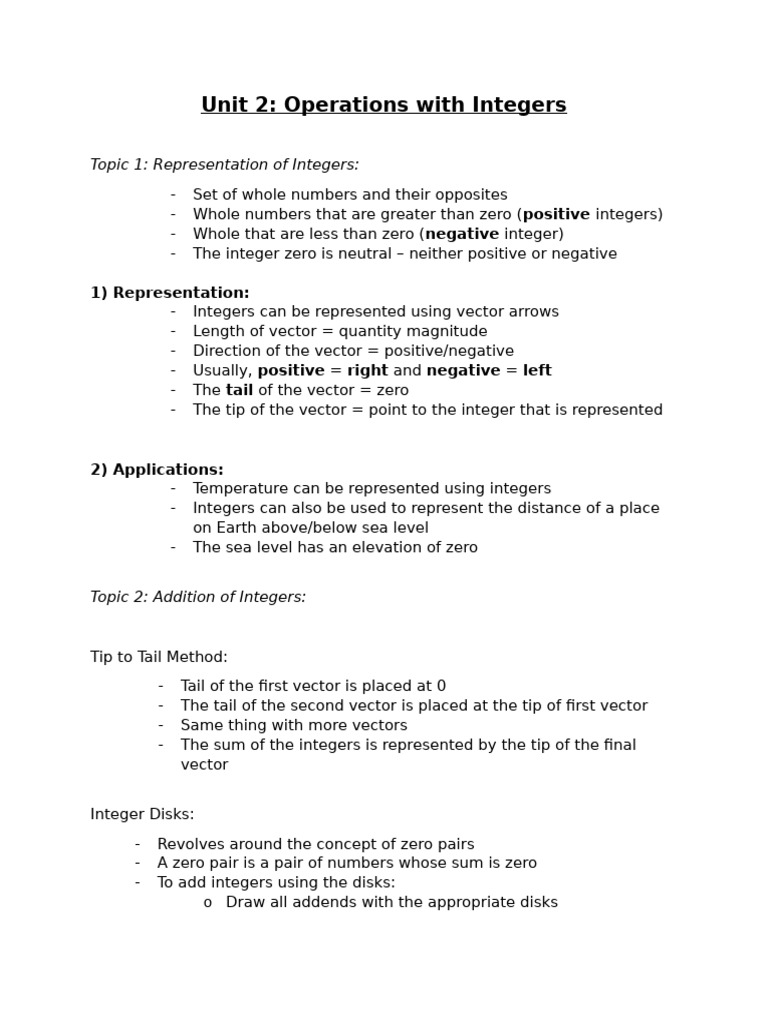 Unit 2: Operations with Integers

Topic 1: Representation of Integers:

- Set of whole numbers and their opposites
- Whole numbers that are greater than zero (positive integers)
- Whole that are less than zero (negative integer)
- The integer zero is neutral – neither positive or negative

1) Representation:
- Integers can be represented using vector arrows
- Length of vector = quantity magnitude
- Direction of the vector = positive/negative
- Usually, positive = right and negative = left
- The tail of the vector = zero
- The tip of the vector = point to the integer that is represented

2) Applications:
- Temperature can be represented using integers
- Integers can also be used to represent the distance of a place on Earth above/below sea level
- The sea level has an elevation of zero

Topic 2: Addition of Integers:

Tip to Tail Method:

- Tail of the first vector is placed at 0
- The tail of the second vector is placed at the tip of first vector
- Same thing with more vectors
- The sum of the integers is represented by the tip of the final vector

Integer Disks:

- Revolves around the concept of zero pairs
- A zero pair is a pair of numbers whose sum is zero
- To add integers using the disks:
  o Draw all addends with the appropriate disks